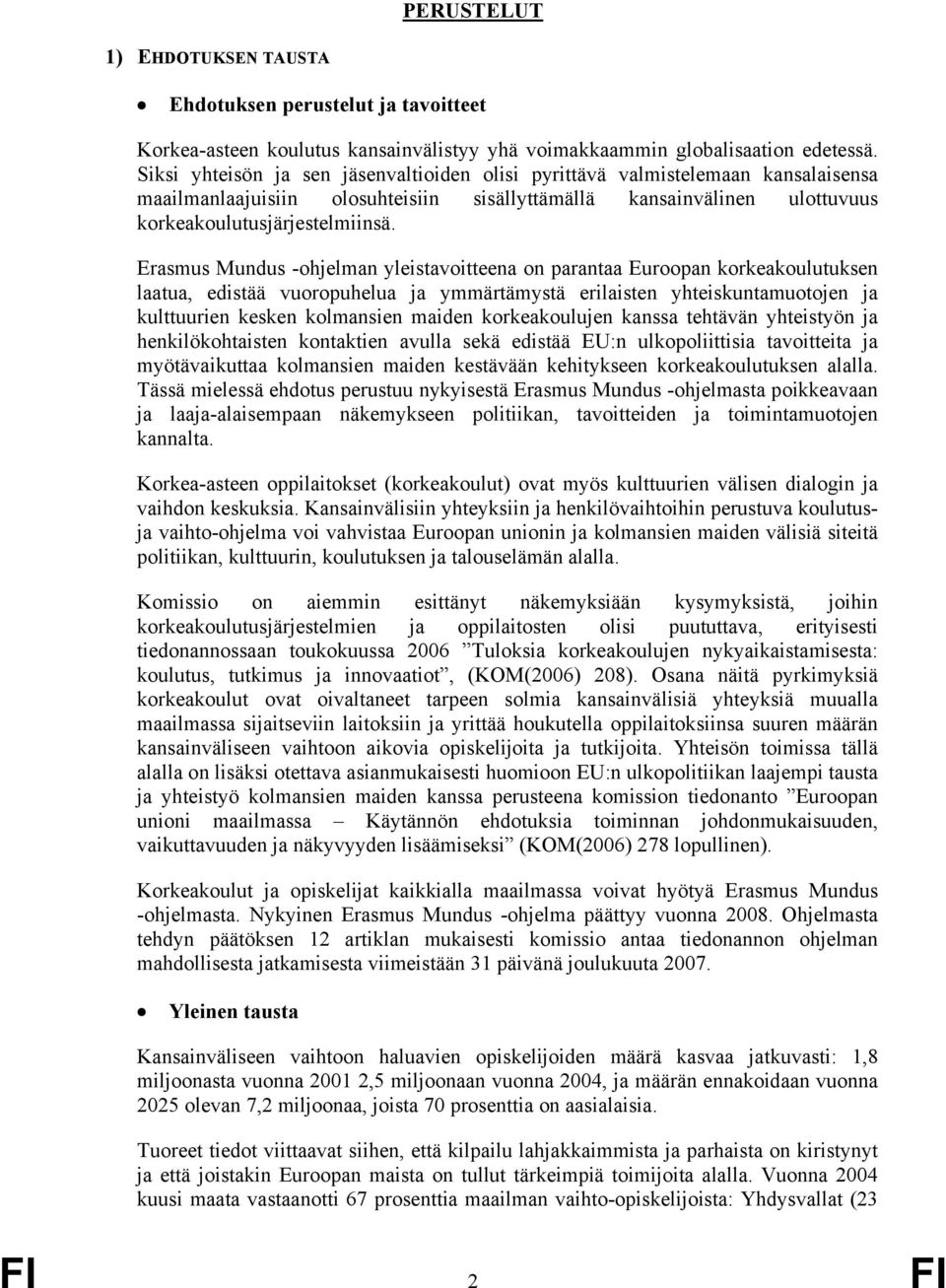 PERUSTELUT

1) EHDOTUKSEN TAUSTA

• Ehdotuksen perustelut ja tavoitteet

Korkea-asteen koulutus kansainvälistyy yhä voimakkaammin globalisaation edetessä. Siksi yhteisön ja sen jäsenvaltioiden olisi pyrittävä valmistelemaan kansalaisensa maailmanlaajuisiin olosuhteisiin sisällyttämällä kansainvälinen ulottuvuus korkeakoulutusjärjestelmiinsä.

Erasmus Mundus -ohjelman yleistavoitteena on parantaa Euroopan korkeakoulutuksen laatua, edistää vuoropuhelua ja ymmärtämystä erilaisten yhteiskuntamuotojen ja kulttuurien kesken kolmansien maiden korkeakoulujen kanssa tehtävän yhteistyön ja henkilökohtaisten kontaktien avulla sekä edistää EU:n ulkopoliittisia tavoitteita ja myötävaikuttaa kolmansien maiden kestävään kehitykseen korkeakoulutuksen alalla. Tässä mielessä ehdotus perustuu nykyisestä Erasmus Mundus -ohjelmasta poikkeavaan ja laaja-alaisempaan näkemykseen politiikan, tavoitteiden ja toimintamuotojen kannalta.

Korkea-asteen oppilaitokset (korkeakoulut) ovat myös kulttuurien välisen dialogin ja vaihdon keskuksia. Kansainvälisiin yhteyksiin ja henkilövaihtoihin perustuva koulutus- ja vaihto-ohjelma voi vahvistaa Euroopan unionin ja kolmansien maiden välisiä siteitä politiikan, kulttuurin, koulutuksen ja talouselämän alalla.

Komissio on aiemmin esittänyt näkemyksiään kysymyksistä, joihin korkeakoulutusjärjestelmien ja oppilaitosten olisi puututtava, erityisesti tiedonannossaan toukokuussa 2006 ”Tuloksia korkeakoulujen nykyaikaistamisesta: koulutus, tutkimus ja innovaatiot”, (KOM(2006) 208). Osana näitä pyrkimyksiä korkeakoulut ovat oivaltaneet tarpeen solmia kansainvälisiä yhteyksiä muualla maailmassa sijaitseviin laitoksiin ja yrittää houkutella oppilaitoksiinsa suuren määrän kansainväliseen vaihtoon aikovia opiskelijoita ja tutkijoita. Yhteisön toimissa tällä alalla on lisäksi otettava asianmukaisesti huomioon EU:n ulkopolitiikan laajempi tausta ja yhteistyö kolmansien maiden kanssa perusteena komission tiedonanto ”Euroopan unioni maailmassa – Käytännön ehdotuksia toiminnan johdonmukaisuuden, vaikuttavuuden ja näkyvyyden lisäämiseksi” (KOM(2006) 278 lopullinen).

Korkeakoulut ja opiskelijat kaikkialla maailmassa voivat hyötyä Erasmus Mundus -ohjelmasta. Nykyinen Erasmus Mundus -ohjelma päättyy vuonna 2008. Ohjelmasta tehdyn päätöksen 12 artiklan mukaisesti komissio antaa tiedonannon ohjelman mahdollisesta jatkamisesta viimeistään 31 päivänä joulukuuta 2007.

• Yleinen tausta

Kansainväliseen vaihtoon haluavien opiskelijoiden määrä kasvaa jatkuvasti: 1,8 miljoonasta vuonna 2001 2,5 miljoonaan vuonna 2004, ja määrän ennakoidaan vuonna 2025 olevan 7,2 miljoonaa, joista 70 prosenttia on aasialaisia.

Tuoreet tiedot viittaavat siihen, että kilpailu lahjakkaimmista ja parhaista on kiristynyt ja että joistakin Euroopan maista on tullut tärkeimpiä toimijoita alalla. Vuonna 2004 kuusi maata vastaanotti 67 prosenttia maailman vaihto-opiskelijoista: Yhdysvallat (23

FI 2 FI